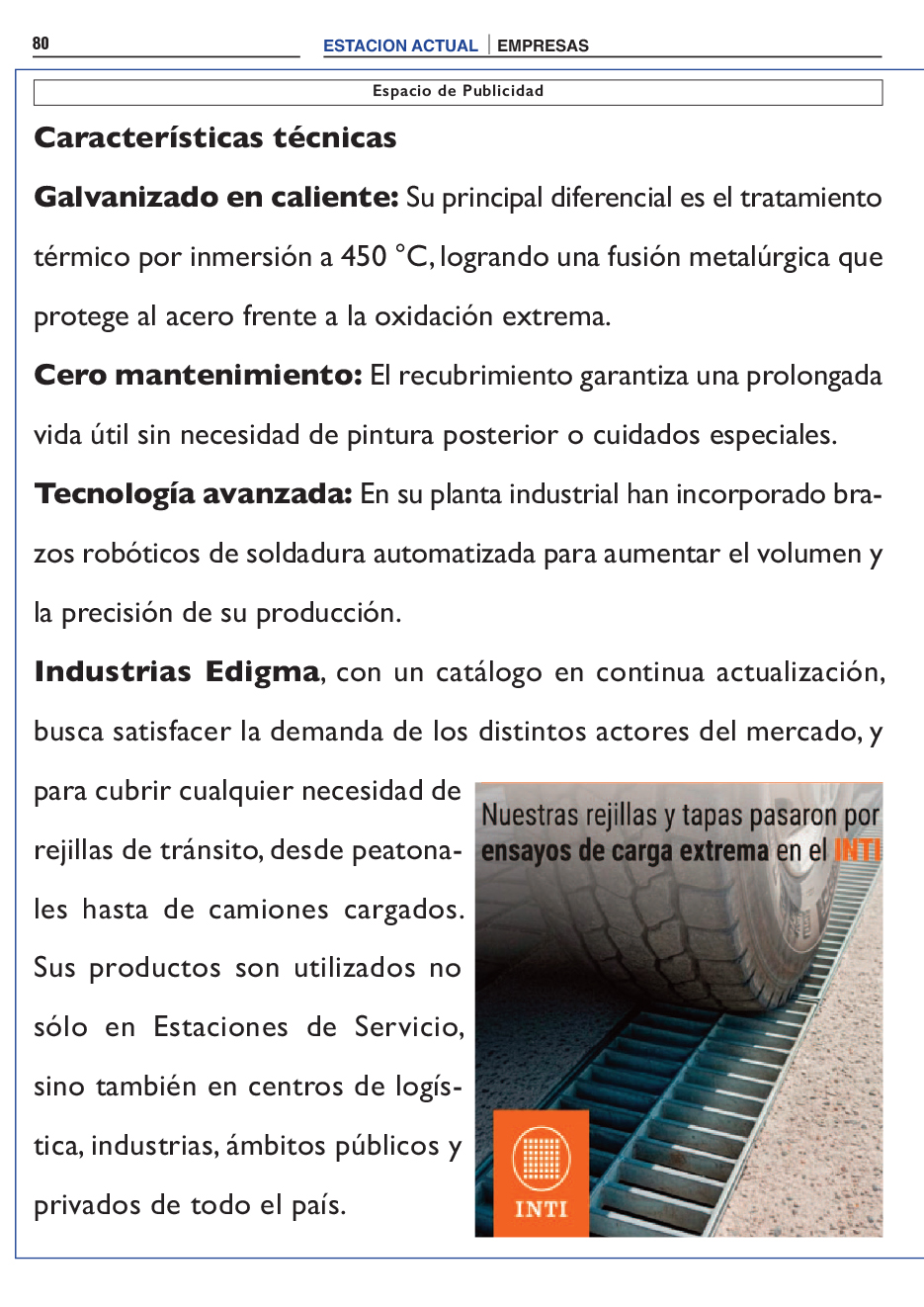 80 ESTACION ACTUAL | EMPRESAS

Espacio de Publicidad

Características técnicas

Galvanizado en caliente: Su principal diferencial es el tratamiento térmico por inmersión a 450 °C, logrando una fusión metalúrgica que protege al acero frente a la oxidación extrema.

Cero mantenimiento: El recubrimiento garantiza una prolongada vida útil sin necesidad de pintura posterior o cuidados especiales.

Tecnología avanzada: En su planta industrial han incorporado brazos robóticos de soldadura automatizada para aumentar el volumen y la precisión de su producción.

Industrias Edigma, con un catálogo en continua actualización, busca satisfacer la demanda de los distintos actores del mercado, y para cubrir cualquier necesidad de rejillas de tránsito, desde peatonales hasta de camiones cargados. Sus productos son utilizados no sólo en Estaciones de Servicio, sino también en centros de logística, industrias, ámbitos públicos y privados de todo el país.

Nuestras rejillas y tapas pasaron por ensayos de carga extrema en el INTI

INTI